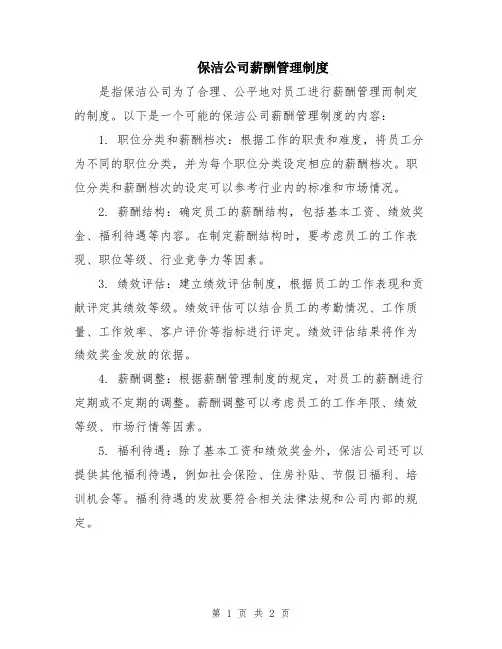 保洁公司薪酬管理制度

是指保洁公司为了合理、公平地对员工进行薪酬管理而制定的制度。以下是一个可能的保洁公司薪酬管理制度的内容：

1. 职位分类和薪酬档次：根据工作的职责和难度，将员工分为不同的职位分类，并为每个职位分类设定相应的薪酬档次。职位分类和薪酬档次的设定可以参考行业内的标准和市场情况。

2. 薪酬结构：确定员工的薪酬结构，包括基本工资、绩效奖金、福利待遇等内容。在制定薪酬结构时，要考虑员工的工作表现、职位等级、行业竞争力等因素。

3. 绩效评估：建立绩效评估制度，根据员工的工作表现和贡献评定其绩效等级。绩效评估可以结合员工的考勤情况、工作质量、工作效率、客户评价等指标进行评定。绩效评估结果将作为绩效奖金发放的依据。

4. 薪酬调整：根据薪酬管理制度的规定，对员工的薪酬进行定期或不定期的调整。薪酬调整可以考虑员工的工作年限、绩效等级、市场行情等因素。

5. 福利待遇：除了基本工资和绩效奖金外，保洁公司还可以提供其他福利待遇，例如社会保险、住房补贴、节假日福利、培训机会等。福利待遇的发放要符合相关法律法规和公司内部的规定。

第 1 页 共 2 页